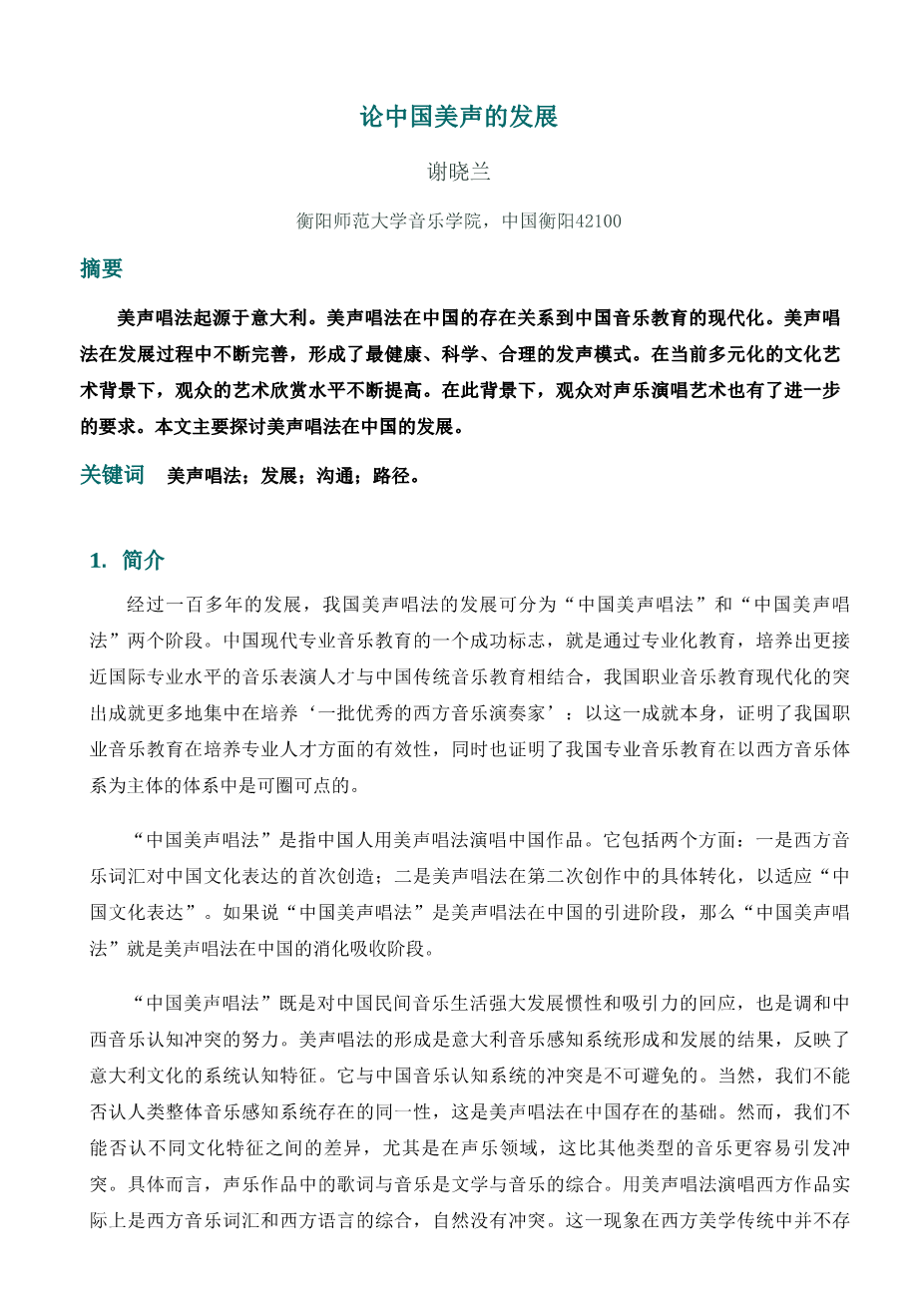 论中国美声的发展

谢晓兰

衡阳师范大学音乐学院，中国衡阳42100

摘要

美声唱法起源于意大利。美声唱法在中国的存在关系到中国音乐教育的现代化。美声唱法在发展过程中不断完善，形成了最健康、科学、合理的发声模式。在当前多元化的文化艺术背景下，观众的艺术欣赏水平不断提高。在此背景下，观众对声乐演唱艺术也有了进一步的要求。本文主要探讨美声唱法在中国的发展。

关键词　美声唱法；发展；沟通；路径。

1. 简介

经过一百多年的发展，我国美声唱法的发展可分为“中国美声唱法”和“中国美声唱法”两个阶段。中国现代专业音乐教育的一个成功标志，就是通过专业化教育，培养出更接近国际专业水平的音乐表演人才与中国传统音乐教育相结合，我国职业音乐教育现代化的突出成就更多地集中在培养‘一批优秀的西方音乐演奏家’：以这一成就本身，证明了我国职业音乐教育在培养专业人才方面的有效性，同时也证明了我国专业音乐教育在以西方音乐体系为主体的体系中是可圈可点的。

“中国美声唱法”是指中国人用美声唱法演唱中国作品。它包括两个方面：一是西方音乐词汇对中国文化表达的首次创造；二是美声唱法在第二次创作中的具体转化，以适应“中国文化表达”。如果说“中国美声唱法”是美声唱法在中国的引进阶段，那么“中国美声唱法”就是美声唱法在中国的消化吸收阶段。

“中国美声唱法”既是对中国民间音乐生活强大发展惯性和吸引力的回应，也是调和中西音乐认知冲突的努力。美声唱法的形成是意大利音乐感知系统形成和发展的结果，反映了意大利文化的系统认知特征。它与中国音乐认知系统的冲突是不可避免的。当然，我们不能否认人类整体音乐感知系统存在的同一性，这是美声唱法在中国存在的基础。然而，我们不能否认不同文化特征之间的差异，尤其是在声乐领域，这比其他类型的音乐更容易引发冲突。具体而言，声乐作品中的歌词与音乐是文学与音乐的综合。用美声唱法演唱西方作品实际上是西方音乐词汇和西方语言的综合，自然没有冲突。这一现象在西方美学传统中并不存